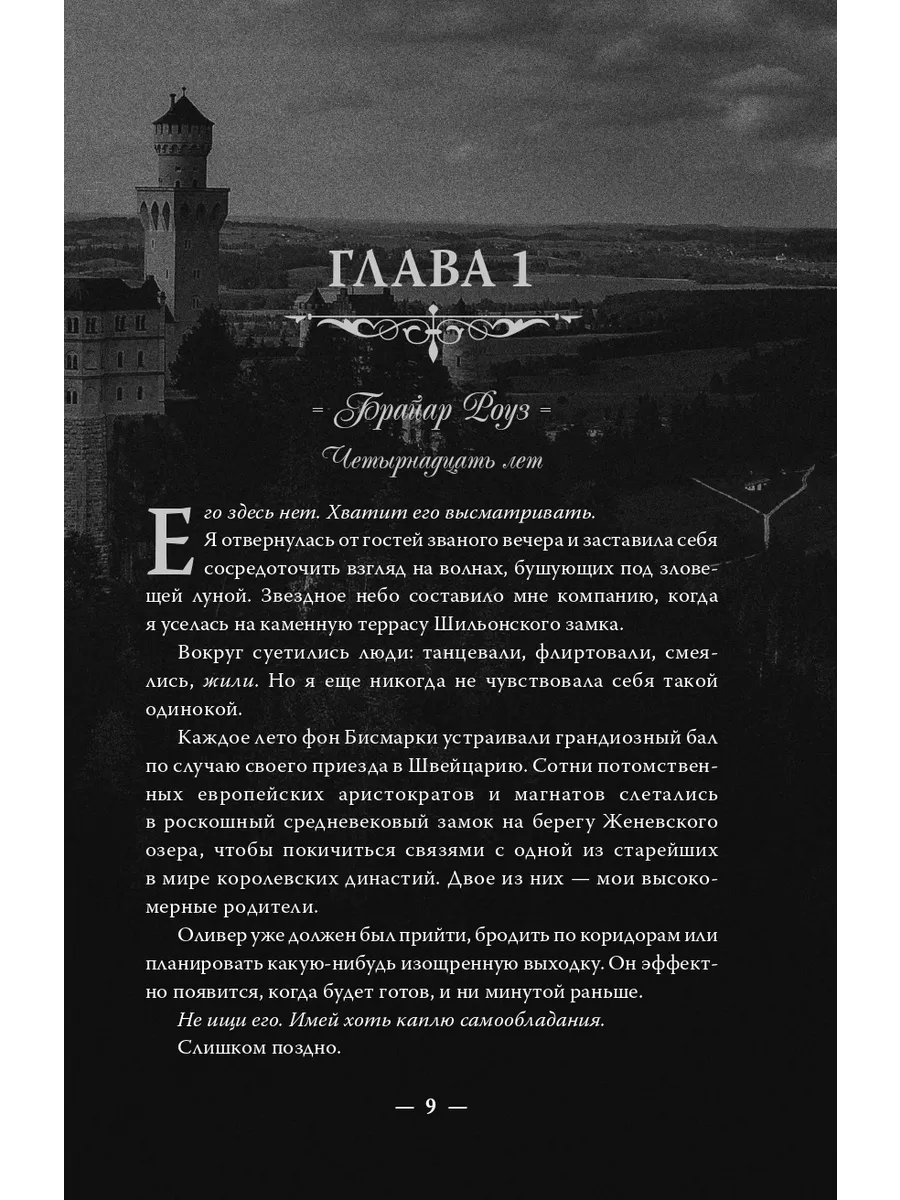 ГЛАВА 1

= Брайар Роуз =

Четырнадцать лет

Его здесь нет. Хватит его высматривать.

Я отвернулась от гостей званого вечера и заставила себя сосредоточить взгляд на волнах, бушующих под зловещей луной. Звездное небо составило мне компанию, когда я уселась на каменную террасу Шильонского замка.

Вокруг суетились люди: танцевали, флиртовали, смеялись, жили. Но я еще никогда не чувствовала себя такой одинокой.

Каждое лето фон Бисмарки устраивали грандиозный бал по случаю своего приезда в Швейцарию. Сотни потомственных европейских аристократов и магнатов слетались в роскошный средневековый замок на берегу Женевского озера, чтобы покичиться связями с одной из старейших в мире королевских династий. Двое из них — мои высокомерные родители.

Оливер уже должен был прийти, бродить по коридорам или планировать какую-нибудь изощренную выходку. Он эффектно появится, когда будет готов, и ни минутой раньше.

Не ищи его. Имей хоть каплю самообладания.

Слишком поздно.

— 9 —